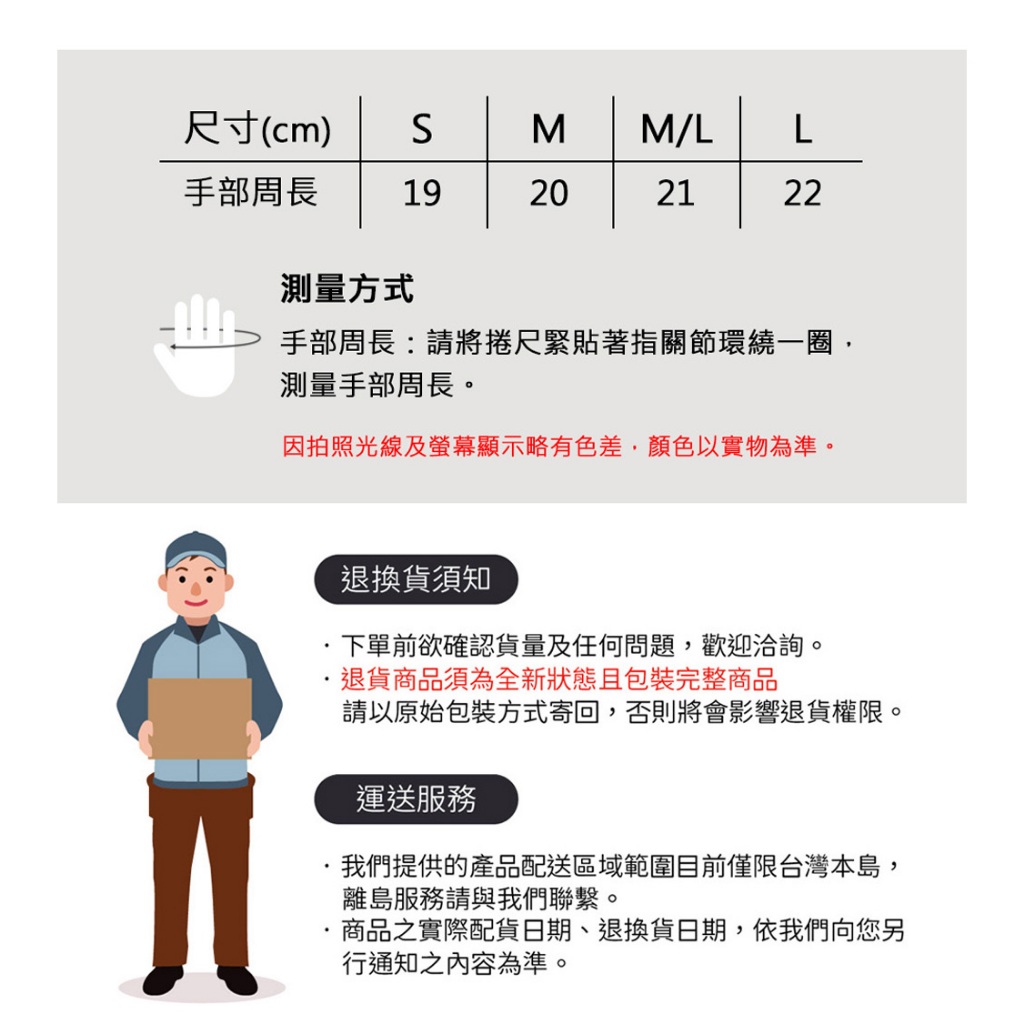 | 尺寸(cm) | S | M | M/L | L |
|---|---|---|---|---|
| 手部周長 | 19 | 20 | 21 | 22 |

測量方式

手部周長：請將捲尺緊貼著指關節環繞一圈，測量手部周長。

因拍照光線及螢幕顯示略有色差，顏色以實物為準。

退換貨須知

· 下單前欲確認貨量及任何問題，歡迎洽詢。
· 退貨商品須為全新狀態且包裝完整商品
請以原始包裝方式寄回，否則將會影響退貨權限。

運送服務

· 我們提供的產品配送區域範圍目前僅限台灣本島，離島服務請與我們聯繫。
· 商品之實際配貨日期、退換貨日期，依我們向您另行通知之內容為準。